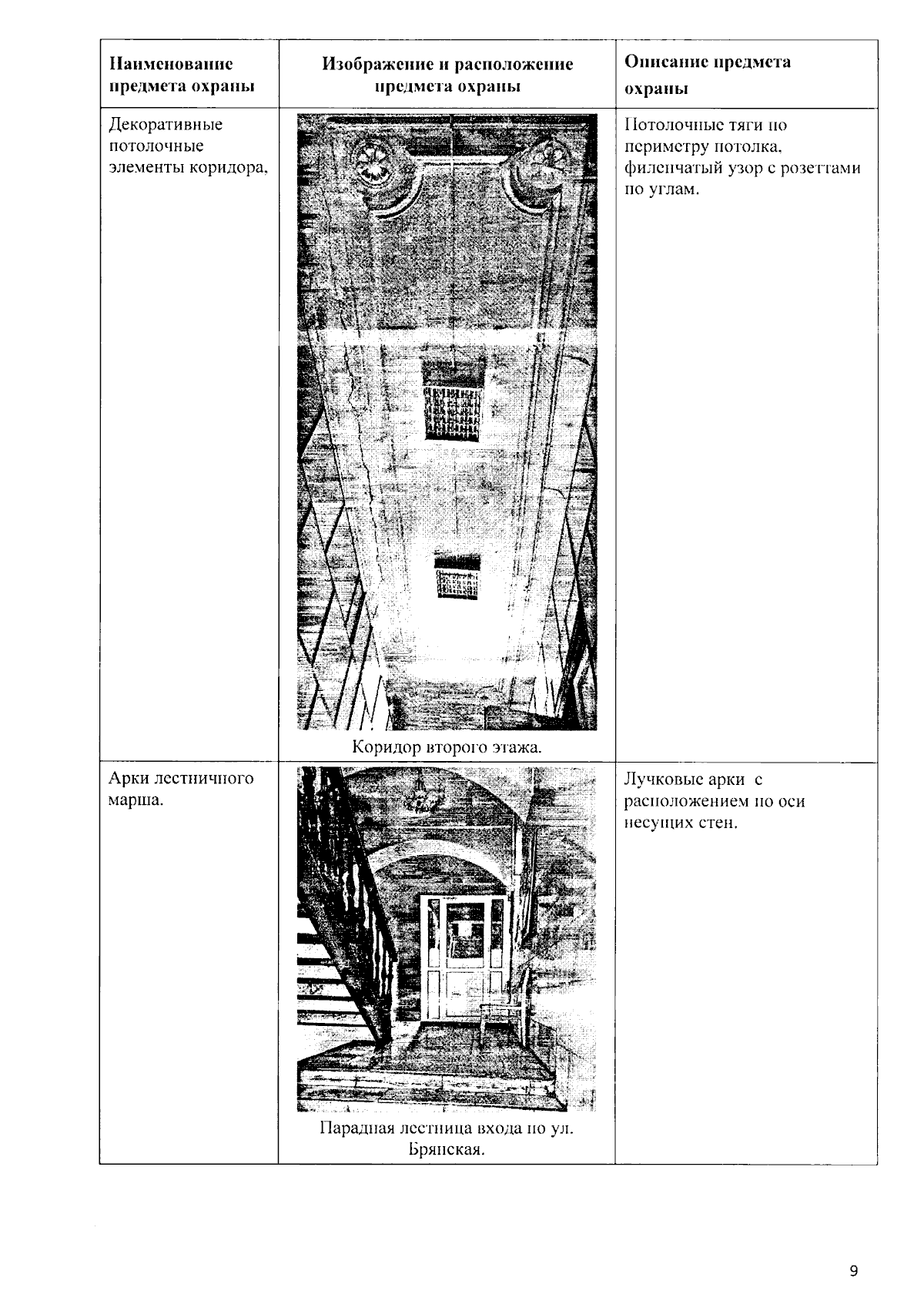 | Наименование предмета охраны | Изображение и расположение предмета охраны | Описание предмета охраны |
|---|---|---|
| Декоративные потолочные элементы коридора, | Коридор второго этажа. | Потолочные тяги по периметру потолка, филенчатый узор с розеттами по углам. |
| Арки лестничного марша. | Парадная лестница входа по ул. Брянская. | Лучковые арки с расположением по оси несущих стен. |

9